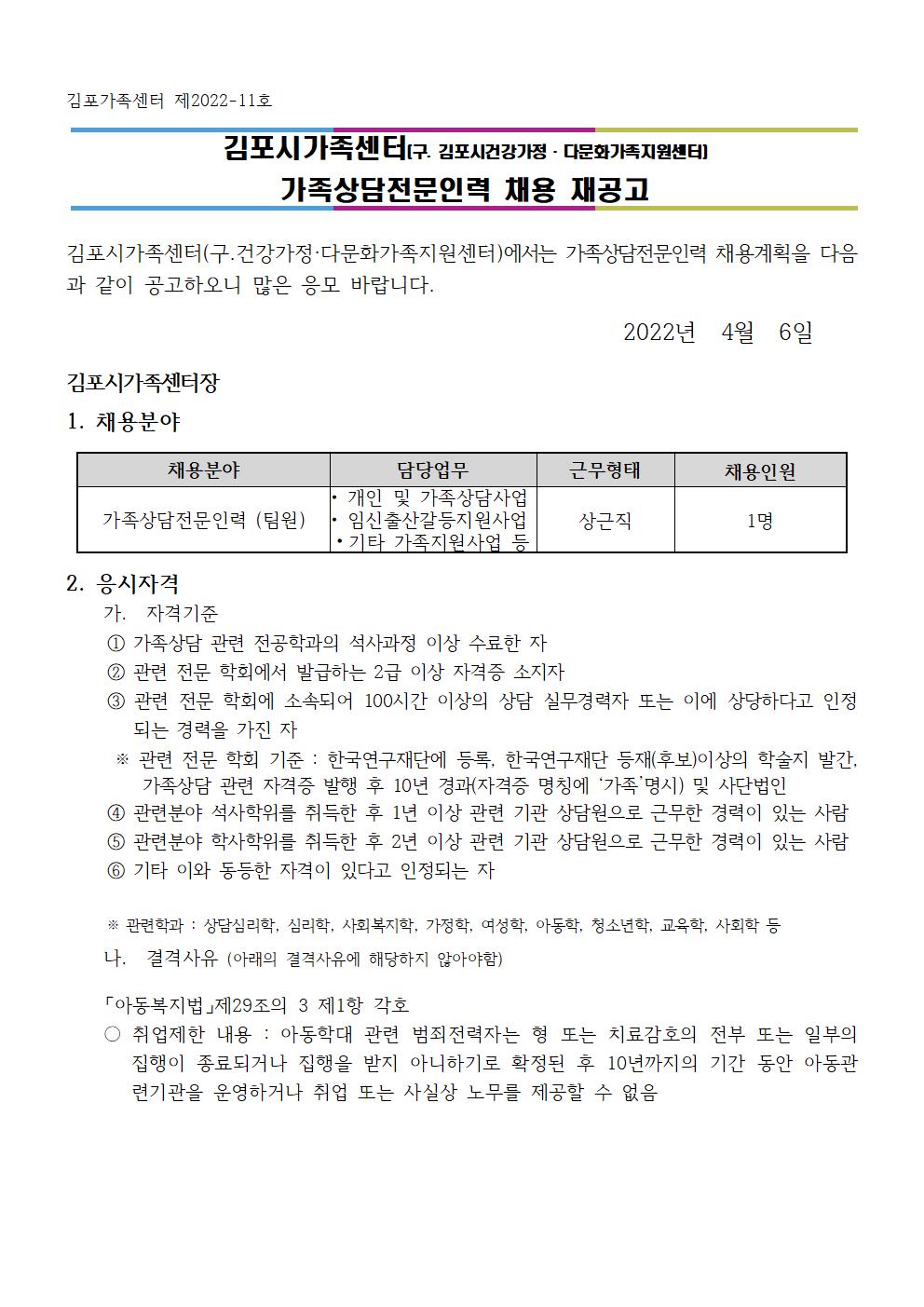 김포가족센터 제2022-11호

김포시가족센터(구. 김포시건강가정 · 다문화가족지원센터)
가족상담전문인력 채용 재공고

김포시가족센터(구.건강가정·다문화가족지원센터)에서는 가족상담전문인력 채용계획을 다음과 같이 공고하오니 많은 응모 바랍니다.

2022년 4월 6일

김포시가족센터장

1. 채용분야

| 채용분야 | 담당업무 | 근무형태 | 채용인원 |
|---|---|---|---|
| 가족상담전문인력 (팀원) | • 개인 및 가족상담사업 • 임신출산갈등지원사업 • 기타 가족지원사업 등 | 상근직 | 1명 |

2. 응시자격
가. 자격기준
① 가족상담 관련 전공학과의 석사과정 이상 수료한 자
② 관련 전문 학회에서 발급하는 2급 이상 자격증 소지자
③ 관련 전문 학회에 소속되어 100시간 이상의 상담 실무경력자 또는 이에 상당하다고 인정되는 경력을 가진 자
※ 관련 전문 학회 기준 : 한국연구재단에 등록, 한국연구재단 등재(후보)이상의 학술지 발간, 가족상담 관련 자격증 발행 후 10년 경과(자격증 명칭에 '가족'명시) 및 사단법인
④ 관련분야 석사학위를 취득한 후 1년 이상 관련 기관 상담원으로 근무한 경력이 있는 사람
⑤ 관련분야 학사학위를 취득한 후 2년 이상 관련 기관 상담원으로 근무한 경력이 있는 사람
⑥ 기타 이와 동등한 자격이 있다고 인정되는 자

※ 관련학과 : 상담심리학, 심리학, 사회복지학, 가정학, 여성학, 아동학, 청소년학, 교육학, 사회학 등
나. 결격사유 (아래의 결격사유에 해당하지 않아야함)

「아동복지법」제29조의 3 제1항 각호
○ 취업제한 내용 : 아동학대 관련 범죄전력자는 형 또는 치료감호의 전부 또는 일부의 집행이 종료되거나 집행을 받지 아니하기로 확정된 후 10년까지의 기간 동안 아동관련기관을 운영하거나 취업 또는 사실상 노무를 제공할 수 없음